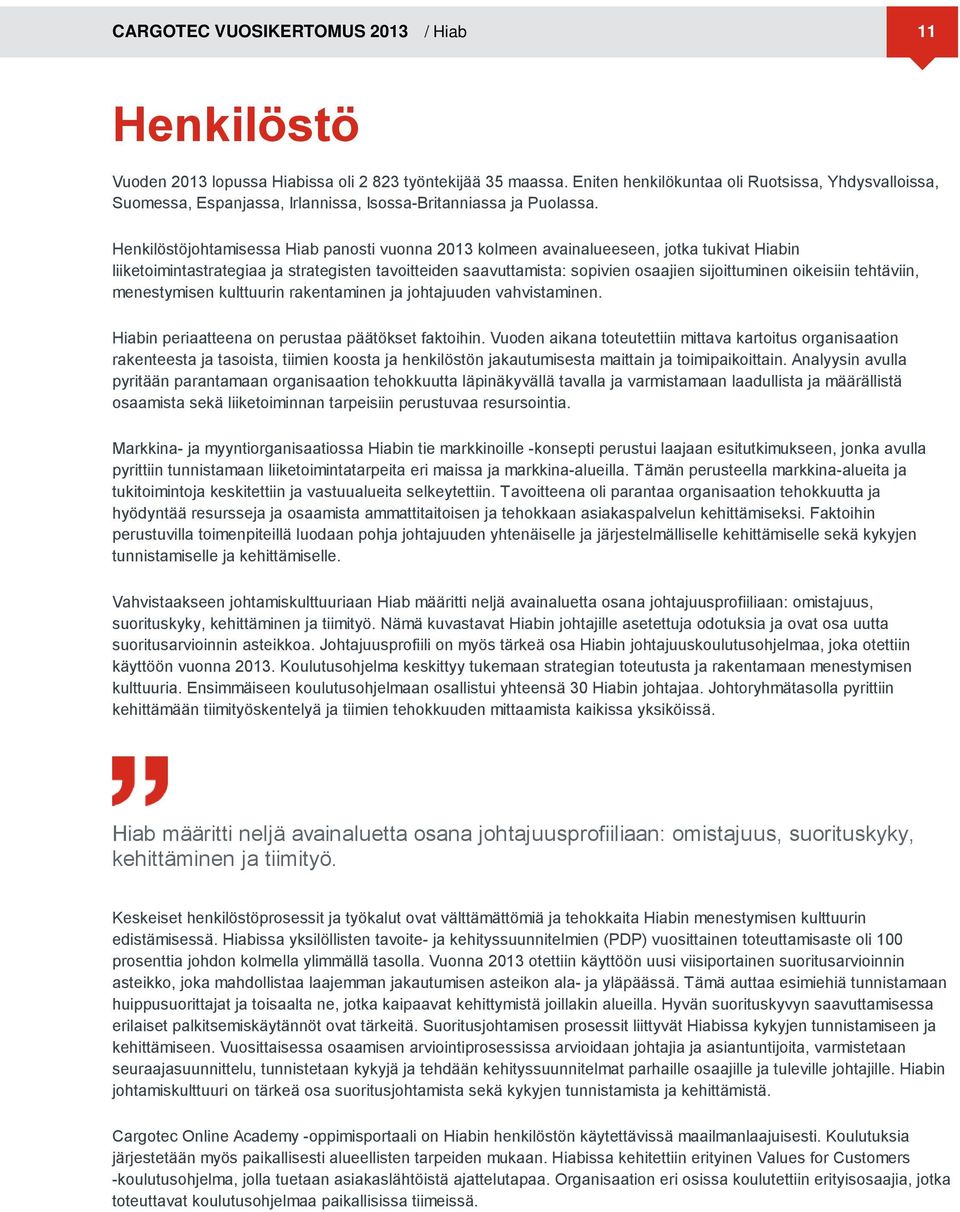 CARGOTEC VUOSIKERTOMUS 2013 / Hiab

11

Henkilöstö

Vuoden 2013 lopussa Hiabissa oli 2 823 työntekijää 35 maassa. Eniten henkilökuntaa oli Ruotsissa, Yhdysvalloissa, Suomessa, Espanjassa, Irlannissa, Isossa-Britanniassa ja Puolassa.

Henkilöstöjohtamisessa Hiab panosti vuonna 2013 kolmeen avainalueeseen, jotka tukivat Hiabin liiketoimintastrategiaa ja strategisten tavoitteiden saavuttamista: sopivien osaajien sijoittuminen oikeisiin tehtäviin, menestymisen kulttuurin rakentaminen ja johtajuuden vahvistaminen.

Hiabin periaatteena on perustaa päätökset faktoihin. Vuoden aikana toteutettiin mittava kartoitus organisaation rakenteesta ja tasoista, tiimien koosta ja henkilöstön jakautumisesta maittain ja toimipaikoittain. Analyysin avulla pyritään parantamaan organisaation tehokkuutta läpinäkyvällä tavalla ja varmistamaan laadullista ja määrällistä osaamista sekä liiketoiminnan tarpeisiin perustuvaa resursointia.

Markkina- ja myyntiorganisaatiossa Hiabin tie markkinoille -konsepti perustui laajaan esitutkimukseen, jonka avulla pyrittiin tunnistamaan liiketoimintatarpeita eri maissa ja markkina-alueilla. Tämän perusteella markkina-alueita ja tukitoimintoja keskitettiin ja vastuualueita selkeytettiin. Tavoitteena oli parantaa organisaation tehokkuutta ja hyödyntää resursseja ja osaamista ammattitaitoisen ja tehokkaan asiakaspalvelun kehittämiseksi. Faktoihin perustuvilla toimenpiteillä luodaan pohja johtajuuden yhtenäiselle ja järjestelmälliselle kehittämiselle sekä kykyjen tunnistamiselle ja kehittämiselle.

Vahvistaakseen johtamiskulttuuriaan Hiab määritti neljä avainaluetta osana johtajuusprofiiliaan: omistajuus, suorituskyky, kehittäminen ja tiimityö. Nämä kuvastavat Hiabin johtajille asetettuja odotuksia ja ovat osa uutta suoritusarvioinnin asteikkoa. Johtajuusprofiili on myös tärkeä osa Hiabin johtajuuskoulutusohjelmaa, joka otettiin käyttöön vuonna 2013. Koulutusohjelma keskittyy tukemaan strategian toteutusta ja rakentamaan menestymisen kulttuuria. Ensimmäiseen koulutusohjelmaan osallistui yhteensä 30 Hiabin johtajaa. Johtoryhmätasolla pyrittiin kehittämään tiimityöskentelyä ja tiimien tehokkuuden mittaamista kaikissa yksiköissä.

Hiab määritti neljä avainaluetta osana johtajuusprofiiliaan: omistajuus, suorituskyky, kehittäminen ja tiimityö.

Keskeiset henkilöstöprosessit ja työkalut ovat välttämättömiä ja tehokkaita Hiabin menestymisen kulttuurin edistämisessä. Hiabissa yksilöllisten tavoite- ja kehityssuunnitelmien (PDP) vuosittainen toteuttamisaste oli 100 prosenttia johdon kolmella ylimmällä tasolla. Vuonna 2013 otettiin käyttöön uusi viisiportainen suoritusarvioinnin asteikko, joka mahdollistaa laajemman jakautumisen asteikon ala- ja yläpäässä. Tämä auttaa esimiehiä tunnistamaan huippusuorittajat ja toisaalta ne, jotka kaipaavat kehittymistä joillakin alueilla. Hyvän suorituskyvyn saavuttamisessa erilaiset palkitsemiskäytännöt ovat tärkeitä. Suoritusjohtamisen prosessit liittyvät Hiabissa kykyjen tunnistamiseen ja kehittämiseen. Vuosittaisessa osaamisen arviointiprosessissa arvioidaan johtajia ja asiantuntijoita, varmistetaan seuraajasuunnittelu, tunnistetaan kykyjä ja tehdään kehityssuunnitelmat parhaille osaajille ja tuleville johtajille. Hiabin johtamiskulttuuri on tärkeä osa suoritusjohtamista sekä kykyjen tunnistamista ja kehittämistä.

Cargotec Online Academy -oppimisportaali on Hiabin henkilöstön käytettävissä maailmanlaajuisesti. Koulutuksia järjestetään myös paikallisesti alueellisten tarpeiden mukaan. Hiabissa kehitettiin erityinen Values for Customers -koulutusohjelma, jolla tuetaan asiakaslähtöistä ajattelutapaa. Organisaation eri osissa koulutettiin erityisosaajia, jotka toteuttavat koulutusohjelmaa paikallisissa tiimeissä.